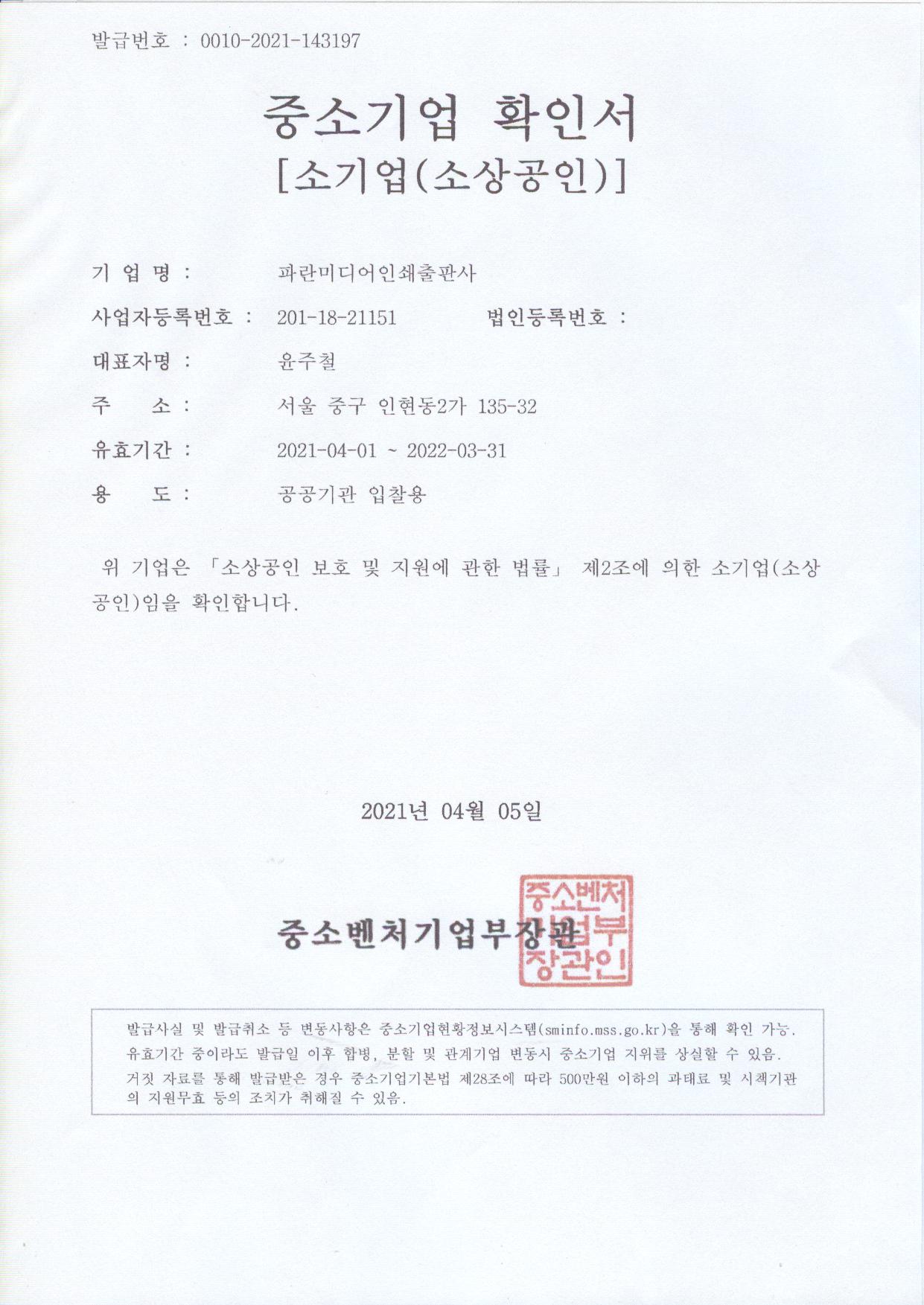 발급번호 : 0010-2021-143197

중소기업 확인서
[소기업(소상공인)]

기 업 명 : 파란미디어인쇄출판사

사업자등록번호 : 201-18-21151 법인등록번호 :

대표자명 : 윤주철

주 소 : 서울 중구 인현동2가 135-32

유효기간 : 2021-04-01 ~ 2022-03-31

용 도 : 공공기관 입찰용

위 기업은 「소상공인 보호 및 지원에 관한 법률」 제2조에 의한 소기업(소상공인)임을 확인합니다.

2021년 04월 05일

중소벤처기업부장관

중소벤처기업부장관인

발급사실 및 발급취소 등 변동사항은 중소기업현황정보시스템(sminfo.mss.go.kr)을 통해 확인 가능.
유효기간 중이라도 발급일 이후 합병, 분할 및 관계기업 변동시 중소기업 지위를 상실할 수 있음.
거짓 자료를 통해 발급받은 경우 중소기업기본법 제28조에 따라 500만원 이하의 과태료 및 시책기관의 지원무효 등의 조치가 취해질 수 있음.